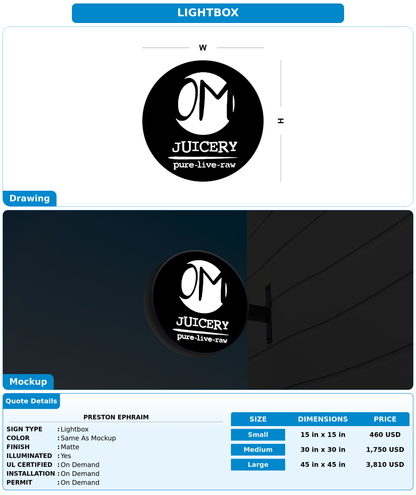 LIGHTBOX

W

H

OM
JUICERY
pure-live-raw

Drawing

OM
JUICERY
pure-live-raw

Mockup

Quote Details

PRESTON EPHRAIM

SIGN TYPE : Lightbox
COLOR : Same As Mockup
FINISH : Matte
ILLUMINATED : Yes
UL CERTIFIED : On Demand
INSTALLATION : On Demand
PERMIT : On Demand

| SIZE | DIMENSIONS | PRICE |
|---|---|---|
| Small | 15 in x 15 in | 460 USD |
| Medium | 30 in x 30 in | 1,750 USD |
| Large | 45 in x 45 in | 3,810 USD |